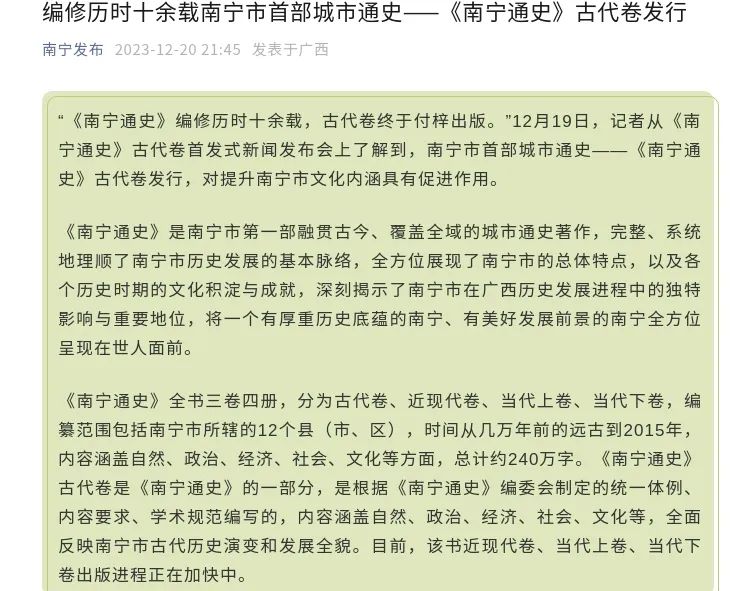 编修历时十余载南宁市首部城市通史——《南宁通史》古代卷发行

南宁发布 2023-12-20 21:45 发表于广西

“《南宁通史》编修历时十余载，古代卷终于付梓出版。”12月19日，记者从《南宁通史》古代卷首发式新闻发布会上了解到，南宁市首部城市通史——《南宁通史》古代卷发行，对提升南宁市文化内涵具有促进作用。

《南宁通史》是南宁市第一部融贯古今、覆盖全域的城市通史著作，完整、系统地理顺了南宁市历史发展的基本脉络，全方位展现了南宁市的总体特点，以及各个历史时期的文化积淀与成就，深刻揭示了南宁市在广西历史发展进程中的独特影响与重要地位，将一个有厚重历史底蕴的南宁、有美好发展前景的南宁全方位呈现在世人面前。

《南宁通史》全书三卷四册，分为古代卷、近现代卷、当代上卷、当代下卷，编纂范围包括南宁市所辖的12个县（市、区），时间从几万年前的远古到2015年，内容涵盖自然、政治、经济、社会、文化等方面，总计约240万字。《南宁通史》古代卷是《南宁通史》的一部分，是根据《南宁通史》编委会制定的统一体例、内容要求、学术规范编写的，内容涵盖自然、政治、经济、社会、文化等，全面反映南宁市古代历史演变和发展全貌。目前，该书近现代卷、当代上卷、当代下卷出版进程正在加快中。